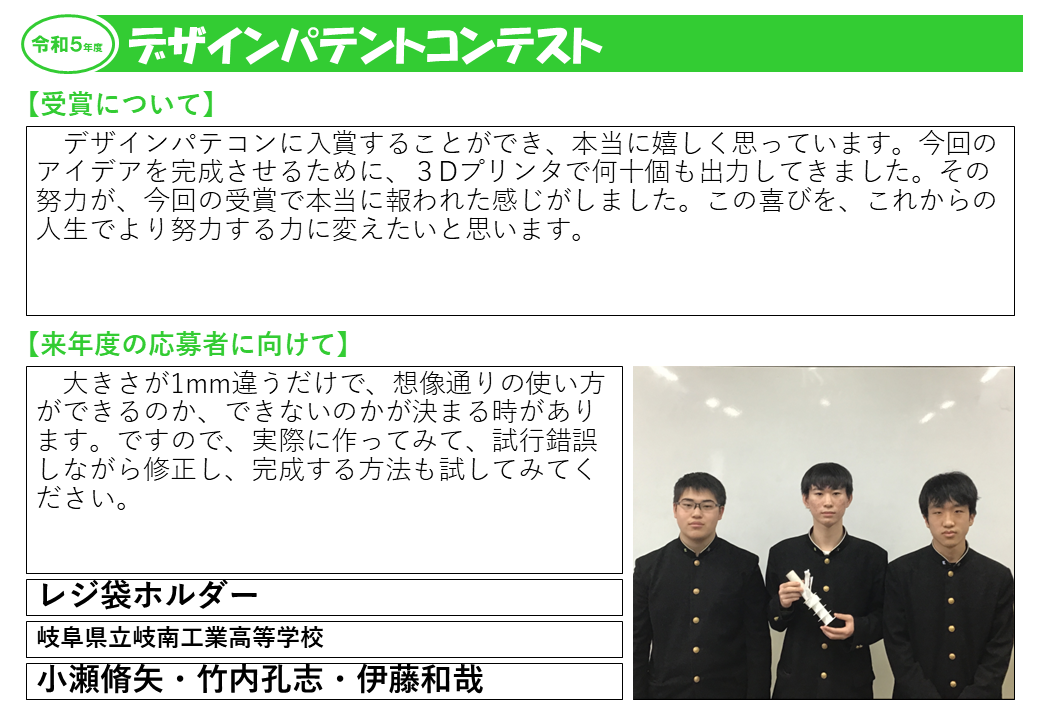 令和5年度 デザインパテントコンテスト

【受賞について】

デザインパテコンに入賞することができ、本当に嬉しく思っています。今回のアイデアを完成させるために、３Ｄプリンタで何十個も出力してきました。その努力が、今回の受賞で本当に報われた感じがしました。この喜びを、これからの人生でより努力する力に変えたいと思います。

【来年度の応募者に向けて】

大きさが1mm違うだけで、想像通りの使い方ができるのか、できないのかが決まる時があります。ですので、実際に作ってみて、試行錯誤しながら修正し、完成する方法も試してみてください。

レジ袋ホルダー

岐阜県立岐南工業高等学校

小瀬脩矢・竹内孔志・伊藤和哉